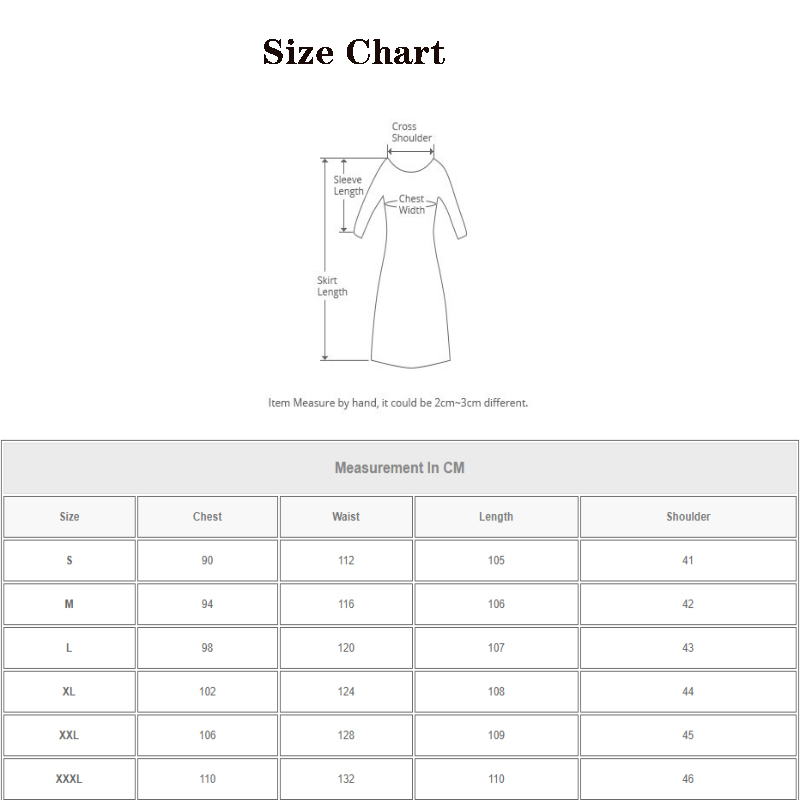 Size Chart

Cross Shoulder

Sleeve Length

Chest Width

Skirt Length

Item Measure by hand, it could be 2cm~3cm different.

Measurement In CM

| Size | Chest | Waist | Length | Shoulder |
|---|---|---|---|---|
| S | 90 | 112 | 105 | 41 |
| M | 94 | 116 | 106 | 42 |
| L | 98 | 120 | 107 | 43 |
| XL | 102 | 124 | 108 | 44 |
| XXL | 106 | 128 | 109 | 45 |
| XXXL | 110 | 132 | 110 | 46 |